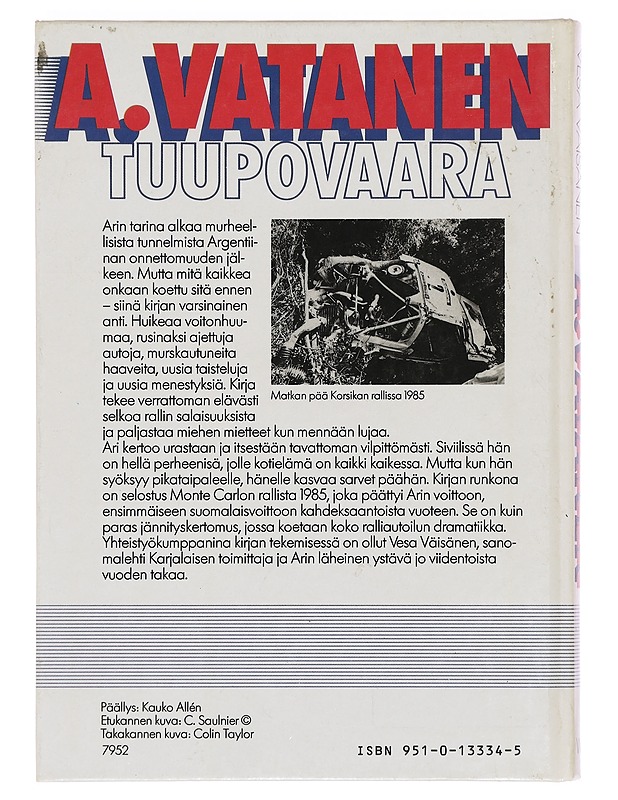 A. VATANEN
TUUPOVAARA

Arin tarina alkaa murheellisista tunnelmista Argentiinan onnettomuuden jälkeen. Mutta mitä kaikkea onkaan koettu sitä ennen – siinä kirjan varsinainen anti. Huikeaa voitonhuumaa, rusinaksi ajettuja autoja, murskautuneita haaveita, uusia taisteluja ja uusia menestyksiä. Kirja tekee verrattoman elävästi selkoa rallin salaisuuksista ja paljastaa miehen mietteet kun mennään lujaa.

Matkan pää Korsikan rallissa 1985

Ari kertoo urastaan ja itsestään tavattoman vilpittömästi. Siviilissä hän on hellä perheenisä, jolle kotielämä on kaikki kaikessa. Mutta kun hän syöksyy pikataipaleelle, hänelle kasvaa sarvet päähän. Kirjan runkona on selostus Monte Carlon rallista 1985, joka päättyi Arin voittoon, ensimmäiseen suomalaisvoittoon kahdeksaantoista vuoteen. Se on kuin paras jännityskertomus, jossa koetaan koko ralliautoilun dramatiikka. Yhteistyökumppanina kirjan tekemisessä on ollut Vesa Väisänen, sanomalehti Karjalaisen toimittaja ja Arin läheinen ystävä jo viidentoista vuoden takaa.

Päällys: Kauko Allén
Etukannen kuva: C. Saulnier ©
Takakannen kuva: Colin Taylor
7952

ISBN 951-0-13334-5